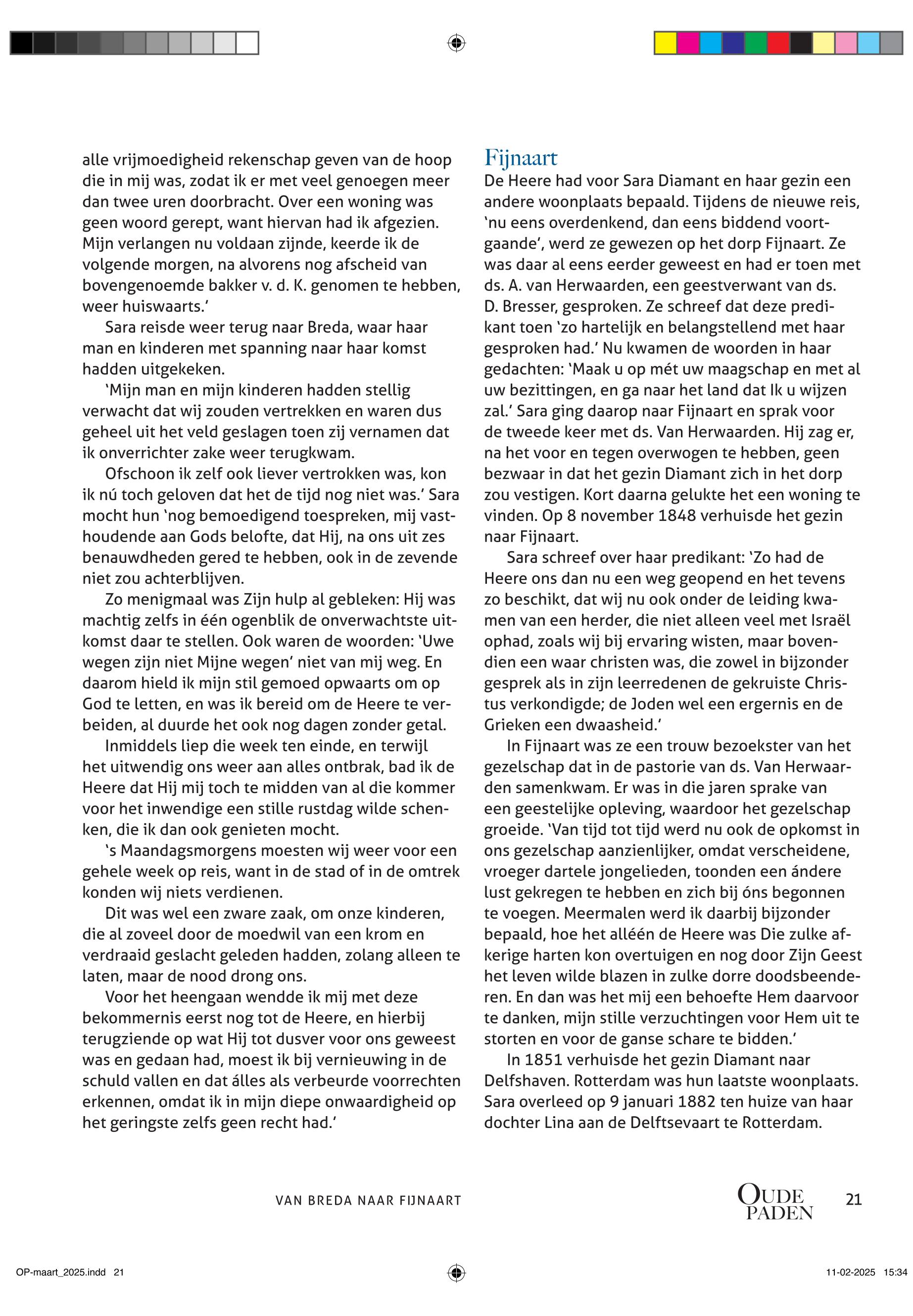 alle vrijmoedigheid rekenschap geven van de hoop die in mij was, zodat ik er met veel genoegen meer dan twee uren doorbracht. Over een woning was geen woord gerept, want hiervan had ik afgezien. Mijn verlangen nu voldaan zijnde, keerde ik de volgende morgen, na alvorens nog afscheid van bovengenoemde bakker v. d. K. genomen te hebben, weer huiswaarts.'

Sara reisde weer terug naar Breda, waar haar man en kinderen met spanning naar haar komst hadden uitgekeken.

'Mijn man en mijn kinderen hadden stellig verwacht dat wij zouden vertrekken en waren dus geheel uit het veld geslagen toen zij vernamen dat ik onverrichter zake weer terugkwam.

Ofschoon ik zelf ook liever vertrokken was, kon ik nú toch geloven dat het de tijd nog niet was.' Sara mocht hun 'nog bemoedigend toespreken, mij vasthoudende aan Gods belofte, dat Hij, na ons uit zes benauwdheden gered te hebben, ook in de zevende niet zou achterblijven.

Zo menigmaal was Zijn hulp al gebleken: Hij was machtig zelfs in één ogenblik de onverwachtste uitkomst daar te stellen. Ook waren de woorden: 'Uwe wegen zijn niet Mijne wegen' niet van mij weg. En daarom hield ik mijn stil gemoed opwaarts om op God te letten, en was ik bereid om de Heere te verbeiden, al duurde het ook nog dagen zonder getal.

Inmiddels liep die week ten einde, en terwijl het uitwendig ons weer aan alles ontbrak, bad ik de Heere dat Hij mij toch te midden van al die kommer voor het inwendige een stille rustdag wilde schenken, die ik dan ook genieten mocht.

's Maandagsmorgens moesten wij weer voor een gehele week op reis, want in de stad of in de omtrek konden wij niets verdienen.

Dit was wel een zware zaak, om onze kinderen, die al zoveel door de moedwil van een krom en verdraaid geslacht geleden hadden, zolang alleen te laten, maar de nood drong ons.

Voor het heengaan wendde ik mij met deze bekommernis eerst nog tot de Heere, en hierbij terugziende op wat Hij tot dusver voor ons geweest was en gedaan had, moest ik bij vernieuwing in de schuld vallen en dat álles als verbeurde voorrechten erkennen, omdat ik in mijn diepe onwaardigheid op het geringste zelfs geen recht had.'

Fijnaart

De Heere had voor Sara Diamant en haar gezin een andere woonplaats bepaald. Tijdens de nieuwe reis, 'nu eens overdenkend, dan eens biddend voortgaande', werd ze gewezen op het dorp Fijnaart. Ze was daar al eens eerder geweest en had er toen met ds. A. van Herwaarden, een geestverwant van ds. D. Bresser, gesproken. Ze schreef dat deze predikant toen 'zo hartelijk en belangstellend met haar gesproken had.' Nu kwamen de woorden in haar gedachten: 'Maak u op mét uw maagschap en met al uw bezittingen, en ga naar het land dat Ik u wijzen zal.' Sara ging daarop naar Fijnaart en sprak voor de tweede keer met ds. Van Herwaarden. Hij zag er, na het voor en tegen overwogen te hebben, geen bezwaar in dat het gezin Diamant zich in het dorp zou vestigen. Kort daarna gelukte het een woning te vinden. Op 8 november 1848 verhuisde het gezin naar Fijnaart.

Sara schreef over haar predikant: 'Zo had de Heere ons dan nu een weg geopend en het tevens zo beschikt, dat wij nu ook onder de leiding kwamen van een herder, die niet alleen veel met Israël ophad, zoals wij bij ervaring wisten, maar bovendien een waar christen was, die zowel in bijzonder gesprek als in zijn leerredenen de gekruiste Christus verkondigde; de Joden wel een ergernis en de Grieken een dwaasheid.'

In Fijnaart was ze een trouw bezoekster van het gezelschap dat in de pastorie van ds. Van Herwaarden samenkwam. Er was in die jaren sprake van een geestelijke opleving, waardoor het gezelschap groeide. 'Van tijd tot tijd werd nu ook de opkomst in ons gezelschap aanzienlijker, omdat verscheidene, vroeger dartele jongelieden, toonden een ándere lust gekregen te hebben en zich bij óns begonnen te voegen. Meermalen werd ik daarbij bijzonder bepaald, hoe het alléén de Heere was Die zulke afkerige harten kon overtuigen en nog door Zijn Geest het leven wilde blazen in zulke dorre doodsbeenderen. En dan was het mij een behoefte Hem daarvoor te danken, mijn stille verzuchtingen voor Hem uit te storten en voor de ganse schare te bidden.'

In 1851 verhuisde het gezin Diamant naar Delfshaven. Rotterdam was hun laatste woonplaats. Sara overleed op 9 januari 1882 ten huize van haar dochter Lina aan de Delftsevaart te Rotterdam.

VAN BREDA NAAR FIJNAART

OUDE PADEN 21

OP-maart_2025.indd 21

11-02-2025 15:34